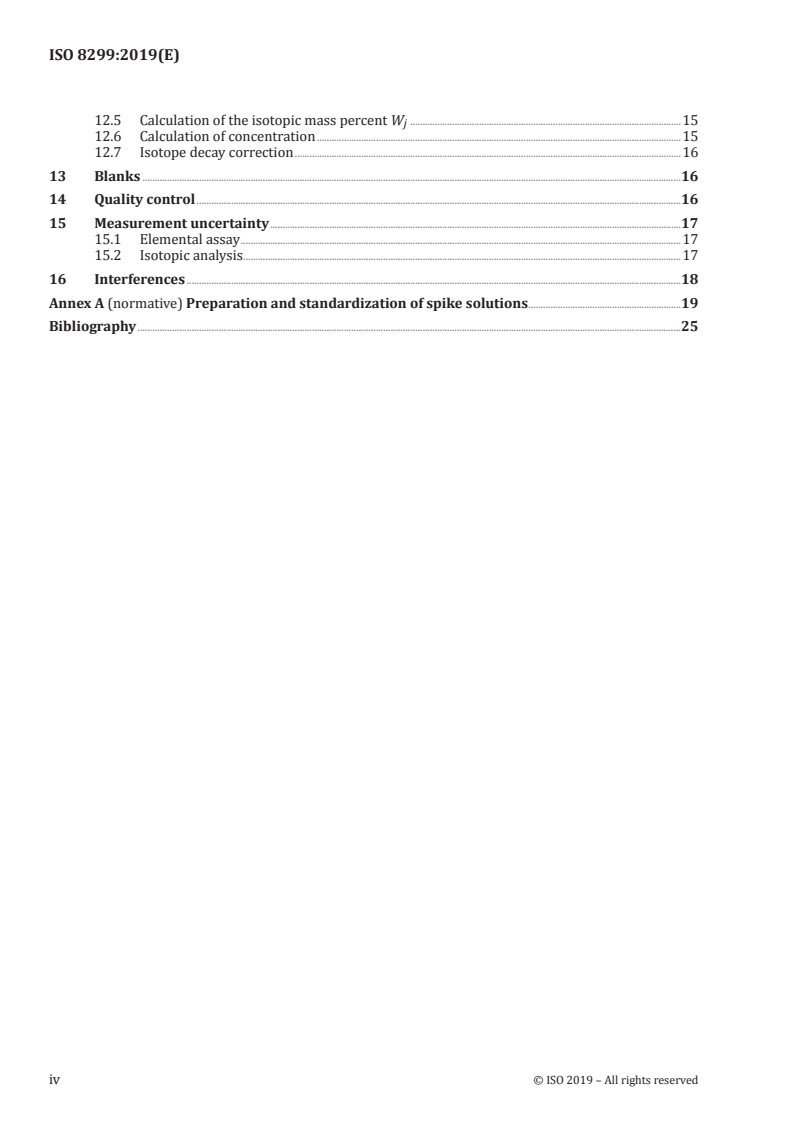 ISO 8299:2019(E)

12.5 Calculation of the isotopic mass percent $W_j$ 15
12.6 Calculation of concentration 15
12.7 Isotope decay correction 16

13 Blanks 16

14 Quality control 16

15 Measurement uncertainty 17
15.1 Elemental assay 17
15.2 Isotopic analysis 17

16 Interferences 18

Annex A (normative) Preparation and standardization of spike solutions 19

Bibliography 25

iv © ISO 2019 – All rights reserved